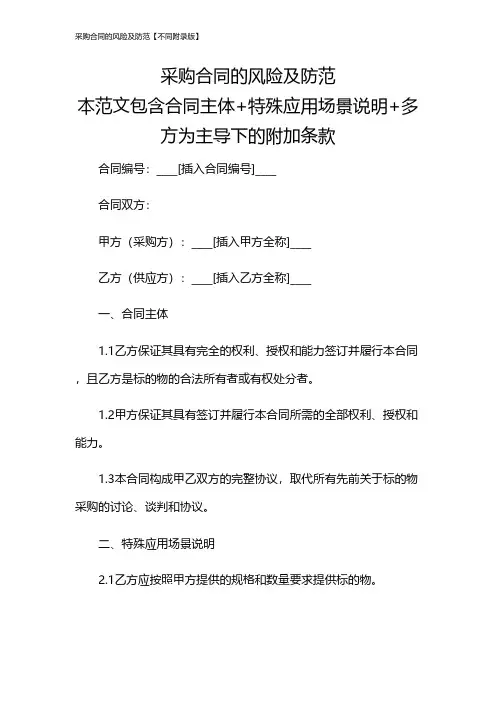 采购合同的风险及防范【不同附录版】

采购合同的风险及防范
本范文包含合同主体+特殊应用场景说明+多方为主导下的附加条款

合同编号：____[插入合同编号]____

合同双方：

甲方（采购方）：____[插入甲方全称]____

乙方（供应方）：____[插入乙方全称]____

一、合同主体

1.1乙方保证其具有完全的权利、授权和能力签订并履行本合同，且乙方是标的物的合法所有者或有权处分者。

1.2甲方保证其具有签订并履行本合同所需的全部权利、授权和能力。

1.3本合同构成甲乙双方的完整协议，取代所有先前关于标的物采购的讨论、谈判和协议。

二、特殊应用场景说明

2.1乙方应按照甲方提供的规格和数量要求提供标的物。